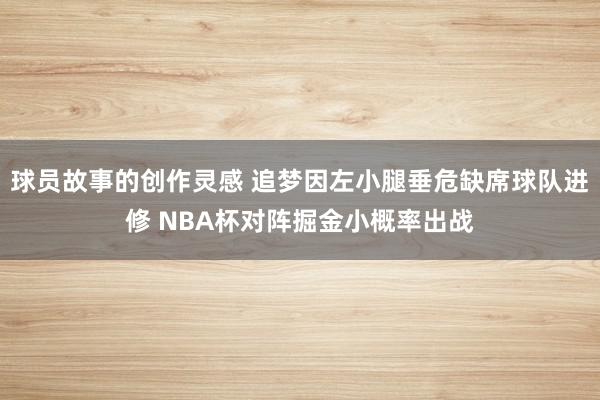 球员故事的创作灵感 追梦因左小腿垂危缺席球队进修 NBA杯对阵掘金小概率出战